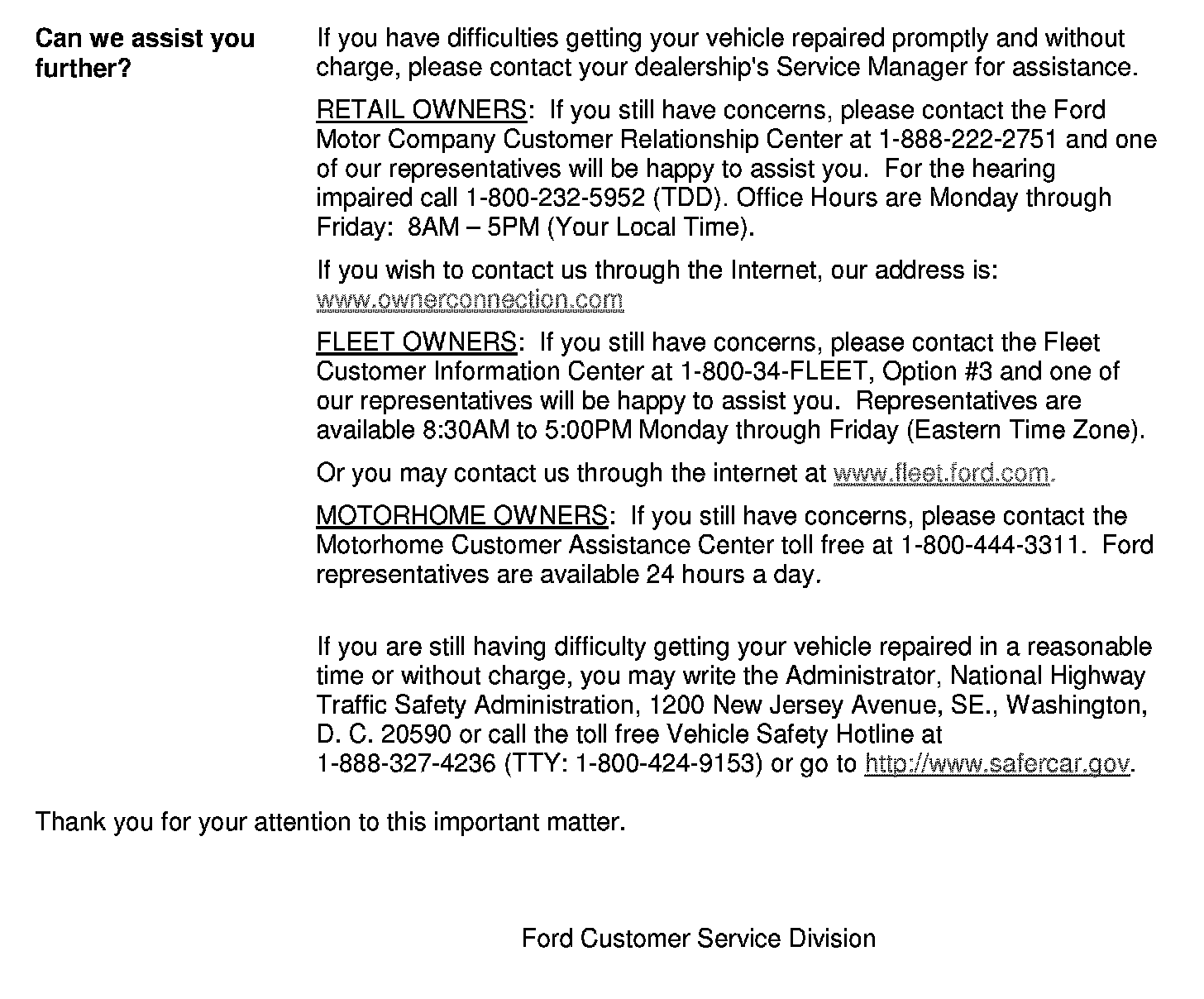 Can we assist you further?

If you have difficulties getting your vehicle repaired promptly and without charge, please contact your dealership's Service Manager for assistance.

RETAIL OWNERS: If you still have concerns, please contact the Ford Motor Company Customer Relationship Center at 1-888-222-2751 and one of our representatives will be happy to assist you. For the hearing impaired call 1-800-232-5952 (TDD). Office Hours are Monday through Friday: 8AM – 5PM (Your Local Time).

If you wish to contact us through the Internet, our address is: www.ownerconnection.com

FLEET OWNERS: If you still have concerns, please contact the Fleet Customer Information Center at 1-800-34-FLEET, Option #3 and one of our representatives will be happy to assist you. Representatives are available 8:30AM to 5:00PM Monday through Friday (Eastern Time Zone).

Or you may contact us through the internet at www.fleet.ford.com.

MOTORHOME OWNERS: If you still have concerns, please contact the Motorhome Customer Assistance Center toll free at 1-800-444-3311. Ford representatives are available 24 hours a day.

If you are still having difficulty getting your vehicle repaired in a reasonable time or without charge, you may write the Administrator, National Highway Traffic Safety Administration, 1200 New Jersey Avenue, SE., Washington, D. C. 20590 or call the toll free Vehicle Safety Hotline at 1-888-327-4236 (TTY: 1-800-424-9153) or go to http://www.safercar.gov.

Thank you for your attention to this important matter.

Ford Customer Service Division